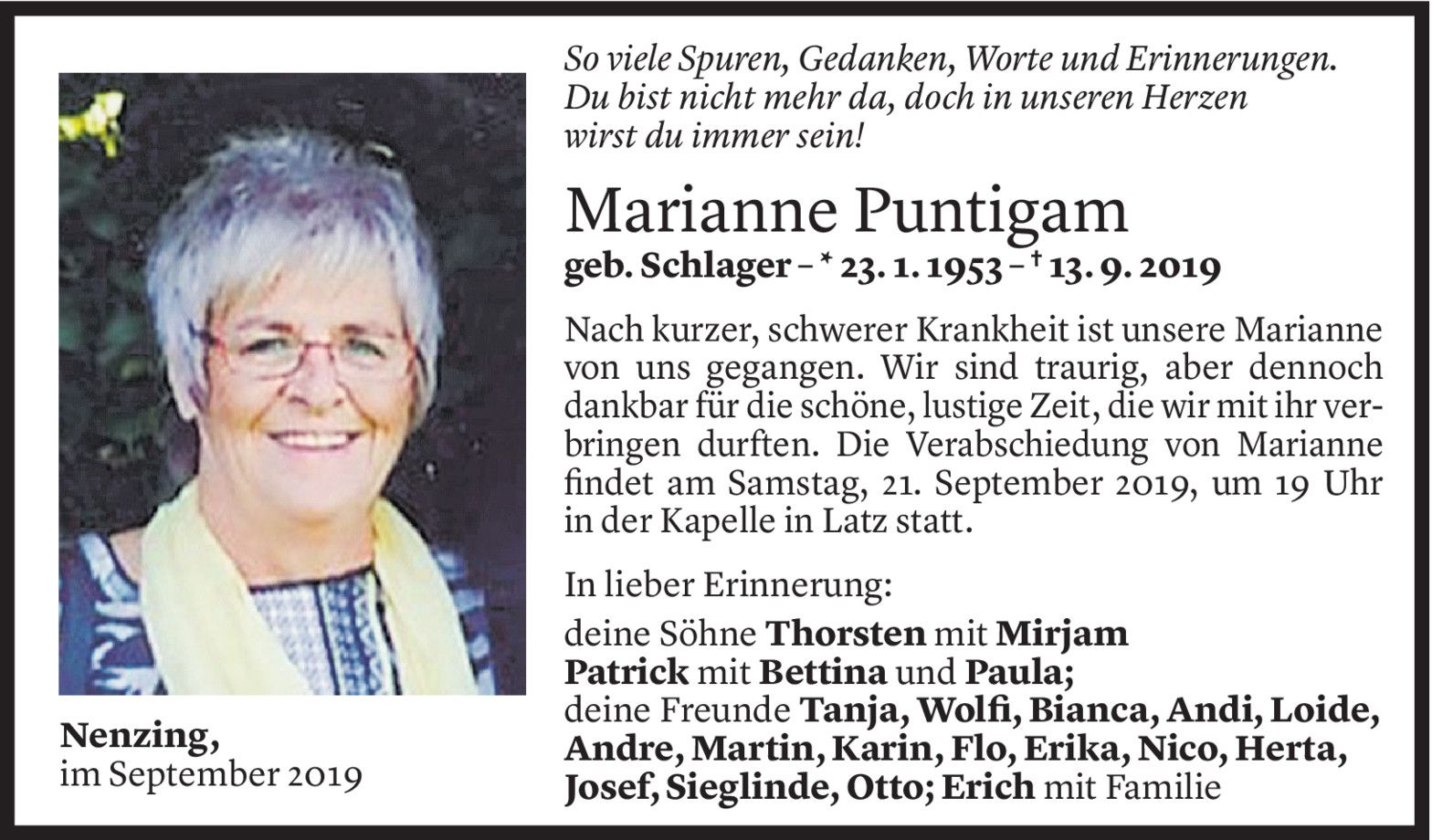 So viele Spuren, Gedanken, Worte und Erinnerungen.
Du bist nicht mehr da, doch in unseren Herzen
wirst du immer sein!

Marianne Puntigam

geb. Schlager – * 23. 1. 1953 – † 13. 9. 2019

Nach kurzer, schwerer Krankheit ist unsere Marianne von uns gegangen. Wir sind traurig, aber dennoch dankbar für die schöne, lustige Zeit, die wir mit ihr verbringen durften. Die Verabschiedung von Marianne findet am Samstag, 21. September 2019, um 19 Uhr in der Kapelle in Latz statt.

In lieber Erinnerung:

deine Söhne Thorsten mit Mirjam
Patrick mit Bettina und Paula;
deine Freunde Tanja, Wolfi, Bianca, Andi, Loide, Andre, Martin, Karin, Flo, Erika, Nico, Herta, Josef, Sieglinde, Otto; Erich mit Familie

Nenzing,
im September 2019